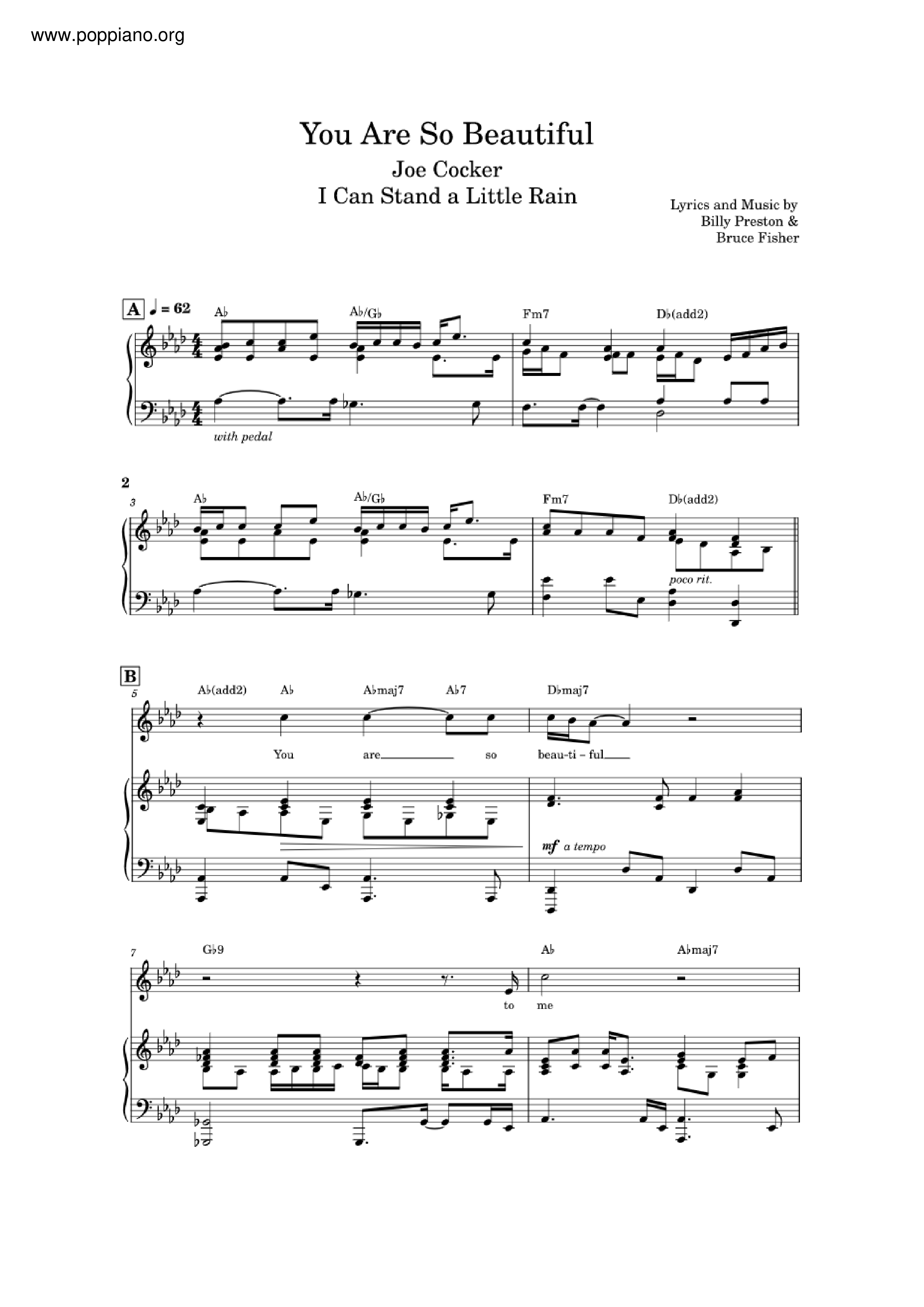 www.poppiano.org

You Are So Beautiful

Joe Cocker

I Can Stand a Little Rain

Lyrics and Music by
Billy Preston &
Bruce Fisher

A ♩ = 62

A♭ A♭/G♭ Fm7 D♭(add2)

with pedal

2

3

A♭ A♭/G♭ Fm7 D♭(add2)

poco rit.

B

5

A♭(add2) A♭ A♭maj7 A♭7 D♭maj7

You are so beau-ti - ful

mf a tempo

7

G♭9 A♭ A♭maj7

to me